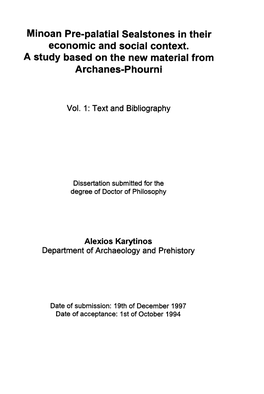 Minoan Pre-palatial Sealstones in their economic and social context. A study based on the new material from Archanes-Phourni

Vol. 1: Text and Bibliography

Dissertation submitted for the degree of Doctor of Philosophy

Alexios Karytinos
Department of Archaeology and Prehistory

Date of submission: 19th of December 1997
Date of acceptance: 1st of October 1994